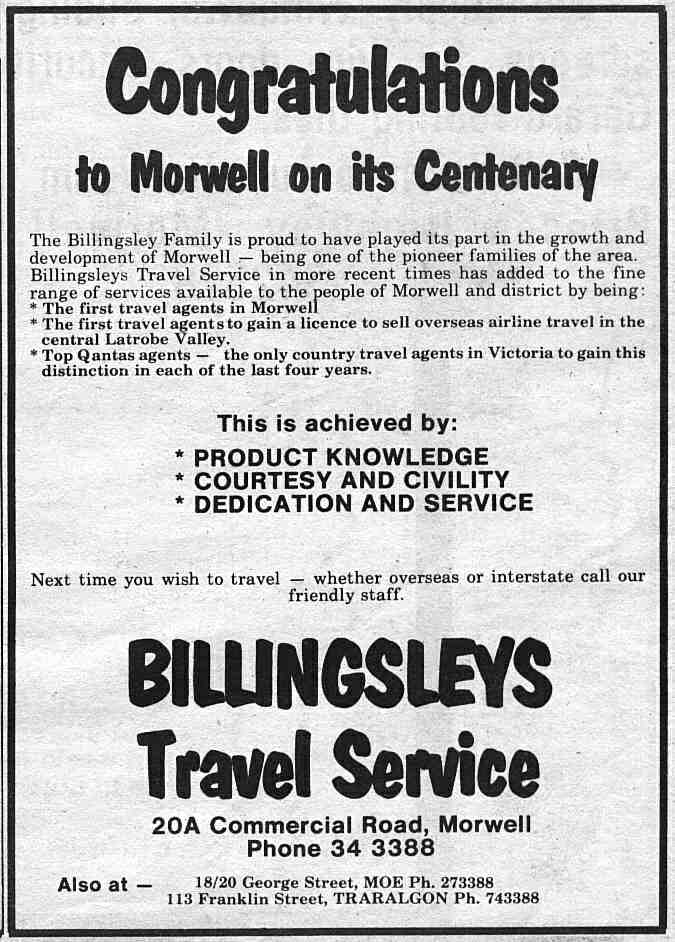 Congratulations

to Morwell on its Centenary

The Billingsley Family is proud to have played its part in the growth and development of Morwell — being one of the pioneer families of the area. Billingsleys Travel Service in more recent times has added to the fine range of services available to the people of Morwell and district by being:
* The first travel agents in Morwell
* The first travel agents to gain a licence to sell overseas airline travel in the central Latrobe Valley.
* Top Qantas agents — the only country travel agents in Victoria to gain this distinction in each of the last four years.

This is achieved by:
* PRODUCT KNOWLEDGE
* COURTESY AND CIVILITY
* DEDICATION AND SERVICE

Next time you wish to travel — whether overseas or interstate call our friendly staff.

BILLINGSLEYS
Travel Service

20A Commercial Road, Morwell
Phone 34 3388

Also at — 18/20 George Street, MOE Ph. 273388
113 Franklin Street, TRARALGON Ph. 743388